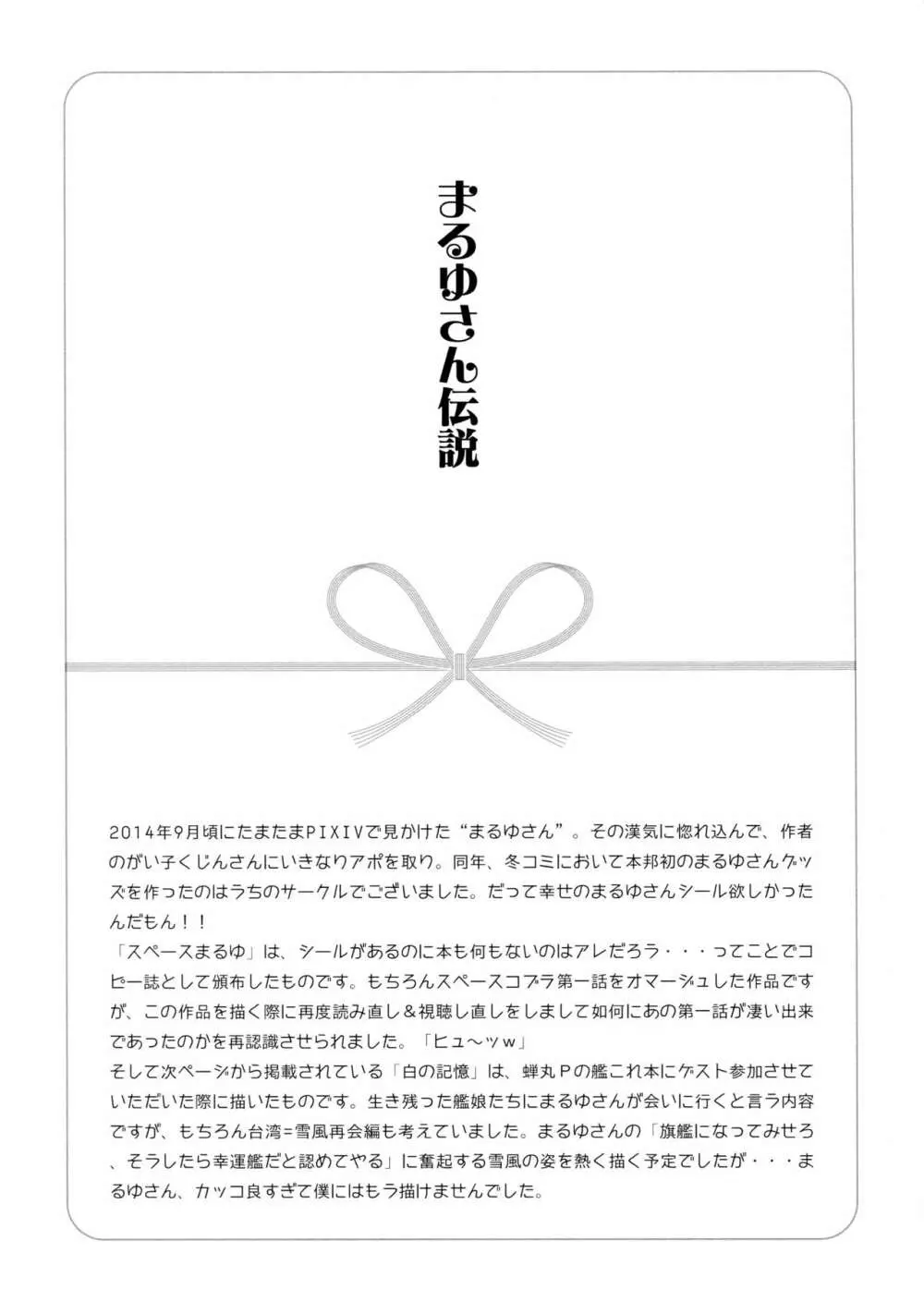 まるゆさん伝説

2014年9月頃にたまたまPIXIVで見かけた“まるゆさん”。その漢気に惚れ込んで、作者のがい子くじんさんにいきなりアポを取り。同年、冬コミにおいて本邦初のまるゆさんグッズを作ったのはうちのサークルでございました。だって幸せのまるゆさんシール欲しかったんだもん！！
「スペースまるゆ」は、シールがあるのに本も何もないのはアレだろう・・・ってことでコピー誌として頒布したものです。もちろんスペースコブラ第一話をオマージュした作品ですが、この作品を描く際に再度読み直し＆視聴し直しをしまして如何にあの第一話が凄い出来であったのかを再認識させられました。「ヒュ～ッｗ」
そして次ページから掲載されている「白の記憶」は、蝉丸Ｐの艦これ本にゲスト参加させていただいた際に描いたものです。生き残った艦娘たちにまるゆさんが会いに行くと言う内容ですが、もちろん台湾=雪風再会編も考えていました。まるゆさんの「旗艦になってみせろ、そうしたら幸運艦だと認めてやる」に奮起する雪風の姿を熱く描く予定でしたが・・・まるゆさん、カッコ良すぎて僕にはもう描けませんでした。